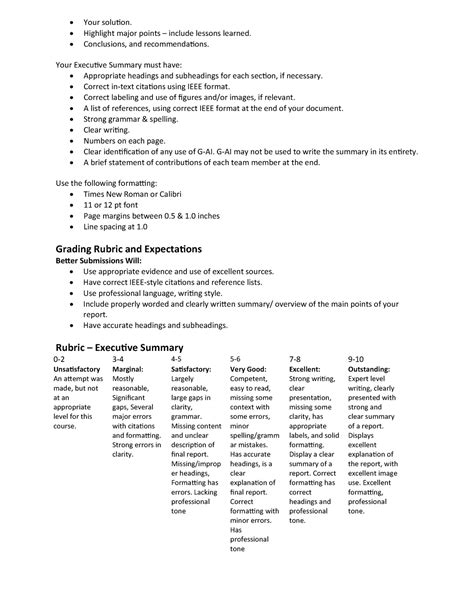 - Your solution.
- Highlight major points – include lessons learned.
- Conclusions, and recommendations.

Your Executive Summary must have:
- Appropriate headings and subheadings for each section, if necessary.
- Correct in-text citations using IEEE format.
- Correct labeling and use of figures and/or images, if relevant.
- A list of references, using correct IEEE format at the end of your document.
- Strong grammar & spelling.
- Clear writing.
- Numbers on each page.
- Clear identification of any use of G-AI. G-AI may not be used to write the summary in its entirety.
- A brief statement of contributions of each team member at the end.

Use the following formatting:
- Times New Roman or Calibri
- 11 or 12 pt font
- Page margins between 0.5 & 1.0 inches
- Line spacing at 1.0

Grading Rubric and Expectations
Better Submissions Will:
- Use appropriate evidence and use of excellent sources.
- Have correct IEEE-style citations and reference lists.
- Use professional language, writing style.
- Include properly worded and clearly written summary/ overview of the main points of your report.
- Have accurate headings and subheadings.

Rubric – Executive Summary

| 0-2 | 3-4 | 4-5 | 5-6 | 7-8 | 9-10 |
|---|---|---|---|---|---|
| Unsatisfactory An attempt was made, but not at an appropriate level for this course. | Marginal: Mostly reasonable, Significant gaps, Several major errors with citations and formatting. Strong errors in clarity. | Satisfactory: Largely reasonable, large gaps in clarity, grammar. Missing content and unclear description of final report. Missing/improper headings, Formatting has errors. Lacking professional tone | Very Good: Competent, easy to read, missing some context with some errors, minor spelling/grammar mistakes. Has accurate headings, is a clear explanation of final report. Correct formatting with minor errors. Has professional tone | Excellent: Strong writing, clear presentation, missing some clarity, has appropriate labels, and solid formatting. Display a clear summary of a report. Correct formatting has correct headings and professional tone. | Outstanding: Expert level writing, clearly presented with strong and clear summary of a report. Displays excellent explanation of the report, with excellent image use. Excellent formatting, professional tone. |